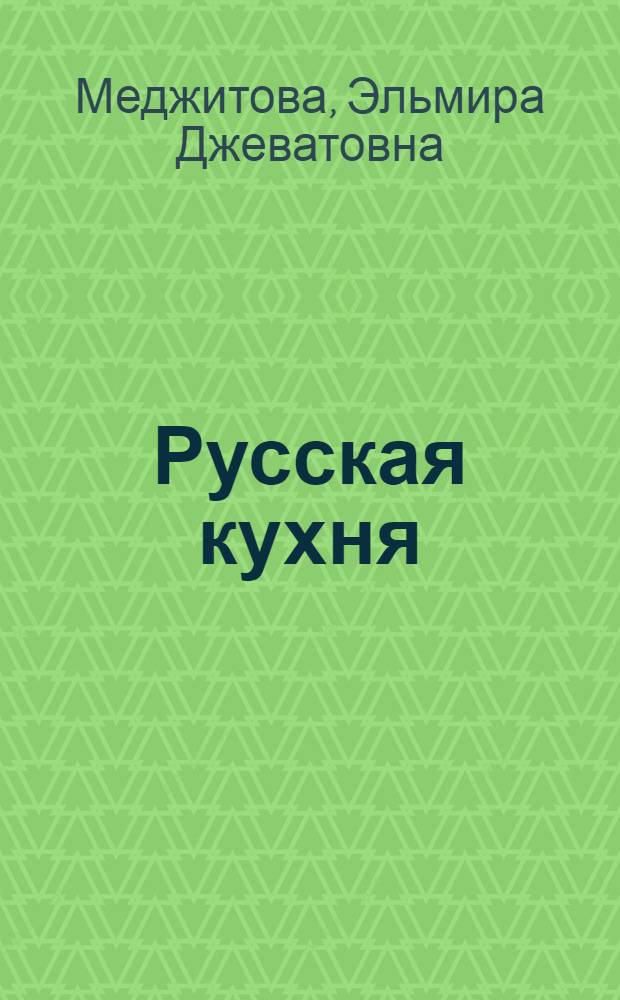 Меджитова, Эльмира Джеватовна

Русская кухня